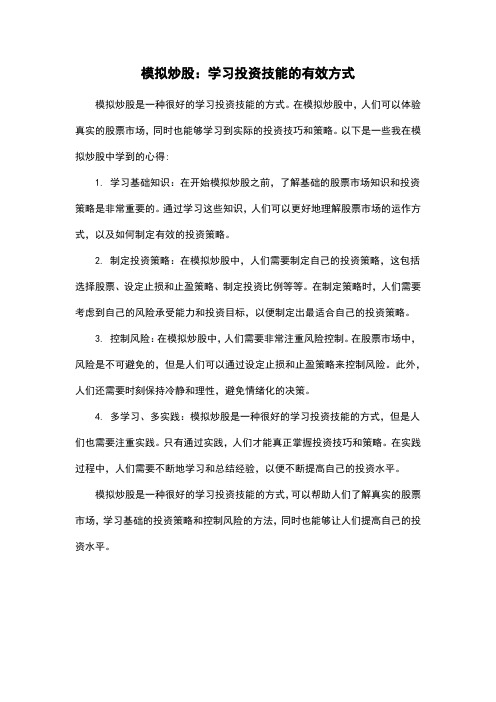 模拟炒股：学习投资技能的有效方式

模拟炒股是一种很好的学习投资技能的方式。在模拟炒股中，人们可以体验真实的股票市场，同时也能够学习到实际的投资技巧和策略。以下是一些我在模拟炒股中学到的心得：

1. 学习基础知识：在开始模拟炒股之前，了解基础的股票市场知识和投资策略是非常重要的。通过学习这些知识，人们可以更好地理解股票市场的运作方式，以及如何制定有效的投资策略。

2. 制定投资策略：在模拟炒股中，人们需要制定自己的投资策略，这包括选择股票、设定止损和止盈策略、制定投资比例等等。在制定策略时，人们需要考虑到自己的风险承受能力和投资目标，以便制定出最适合自己的投资策略。

3. 控制风险：在模拟炒股中，人们需要非常注重风险控制。在股票市场中，风险是不可避免的，但是人们可以通过设定止损和止盈策略来控制风险。此外，人们还需要时刻保持冷静和理性，避免情绪化的决策。

4. 多学习、多实践：模拟炒股是一种很好的学习投资技能的方式，但是人们也需要注重实践。只有通过实践，人们才能真正掌握投资技巧和策略。在实践过程中，人们需要不断地学习和总结经验，以便不断提高自己的投资水平。

模拟炒股是一种很好的学习投资技能的方式，可以帮助人们了解真实的股票市场，学习基础的投资策略和控制风险的方法，同时也能够让人们提高自己的投资水平。